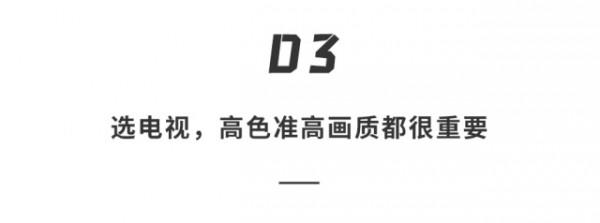 03

选电视，高色准高画质都很重要